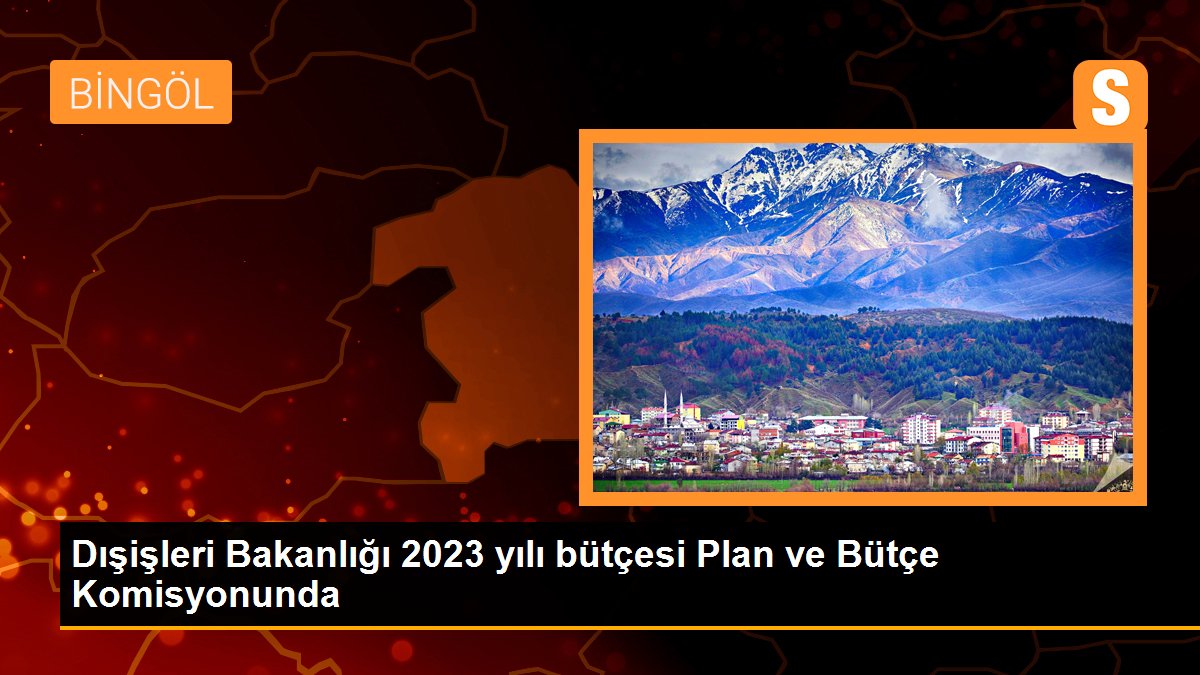 BİNGÖL

S

Dışişleri Bakanlığı 2023 yılı bütçesi Plan ve Bütçe Komisyonunda